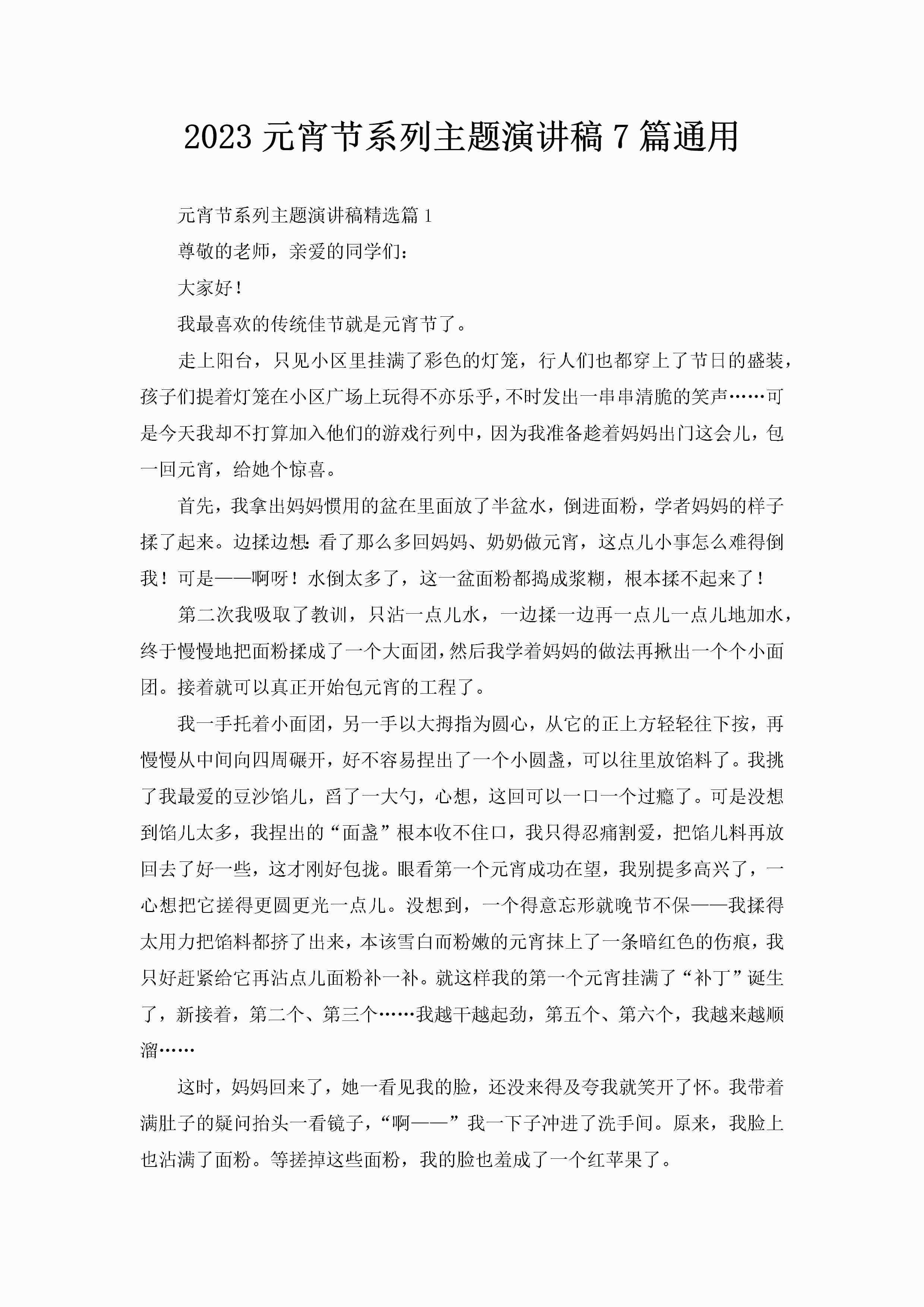 2023 元宵节系列主题演讲稿 7 篇通用

元宵节系列主题演讲稿精选篇 1

尊敬的老师，亲爱的同学们：

大家好！

我最喜欢的传统佳节就是元宵节了。

走上阳台，只见小区里挂满了彩色的灯笼，行人们也都穿上了节日的盛装，孩子们提着灯笼在小区广场上玩得不亦乐乎，不时发出一串串清脆的笑声……可是今天我却不打算加入他们的游戏行列中，因为我准备趁着妈妈出门这会儿，包一回元宵，给她个惊喜。

首先，我拿出妈妈惯用的盆在里面放了半盆水，倒进面粉，学者妈妈的样子揉了起来。边揉边想：看了那么多回妈妈、奶奶做元宵，这点儿小事怎么难得倒我！可是——啊呀！水倒太多了，这一盆面粉都捣成浆糊，根本揉不起来了！

第二次我吸取了教训，只沾一点儿水，一边揉一边再一点儿一点儿地加水，终于慢慢地把面粉揉成了一个大面团，然后我学着妈妈的做法再揪出一个个小面团。接着就可以真正开始包元宵的工程了。

我一手托着小面团，另一手以大拇指为圆心，从它的正上方轻轻往下按，再慢慢从中间向四周碾开，好不容易捏出了一个小圆盏，可以往里放馅料了。我挑了我最爱的豆沙馅儿，舀了一大勺，心想，这回可以一口一个过瘾了。可是没想到馅儿太多，我捏出的“面盏”根本收不住口，我只得忍痛割爱，把馅儿料再放回去了好一些，这才刚好包拢。眼看第一个元宵成功在望，我别提多高兴了，一心想把它搓得更圆更光一点儿。没想到，一个得意忘形就晚节不保——我揉得太用力把馅料都挤了出来，本该雪白而粉嫩的元宵抹上了一条暗红色的伤痕，我只好赶紧给它再沾点儿面粉补一补。就这样我的第一个元宵挂满了“补丁”诞生了，新接着，第二个、第三个……我越干越起劲，第五个、第六个，我越来越顺溜……

这时，妈妈回来了，她一看见我的脸，还没来得及夸我就笑开了怀。我带着满肚子的疑问抬头一看镜子，“啊——”我一下子冲进了洗手间。原来，我脸上也沾满了面粉。等搓掉这些面粉，我的脸也羞成了一个红苹果了。